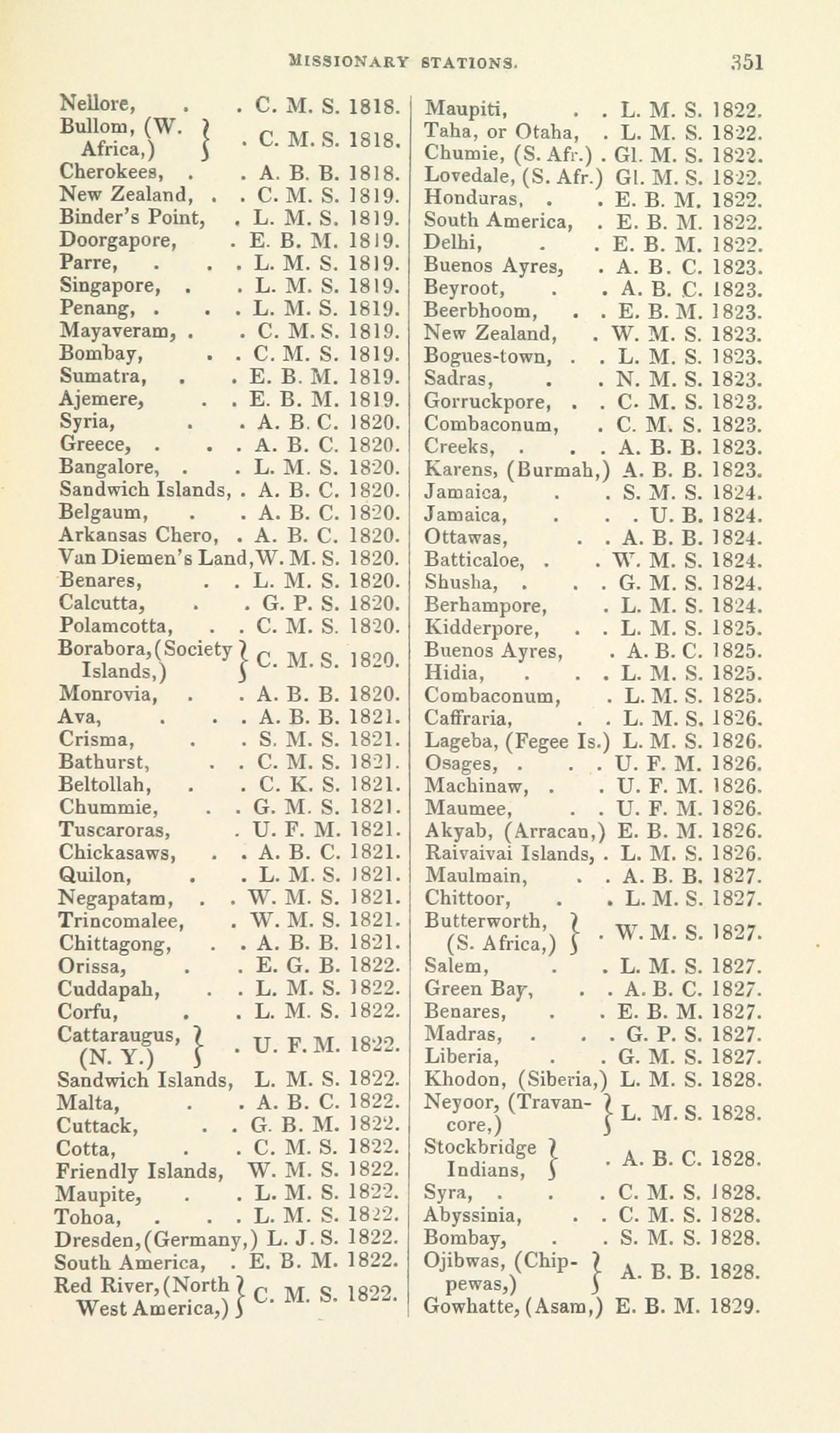 MISSIONARY STATIONS. 351

Nellore, . . C. M. S. 1818.
Bullom, (W. Africa,) . C. M. S. 1818.
Cherokees, . . A. B. B. 1818.
New Zealand, . . C. M. S. 1819.
Binder's Point, . L. M. S. 1819.
Doorgapore, . E. B. M. 1819.
Parre, . . . L. M. S. 1819.
Singapore, . . L. M. S. 1819.
Penang, . . . L. M. S. 1819.
Mayaveram, . . C. M. S. 1819.
Bombay, . . C. M. S. 1819.
Sumatra, . . E. B. M. 1819.
Ajemere, . . E. B. M. 1819.
Syria, . . A. B. C. 1820.
Greece, . . . A. B. C. 1820.
Bangalore, . . L. M. S. 1820.
Sandwich Islands, . A. B. C. 1820.
Belgaum, . . A. B. C. 1820.
Arkansas Chero, . A. B. C. 1820.
Van Diemen's Land, W. M. S. 1820.
Benares, . . L. M. S. 1820.
Calcutta, . . G. P. S. 1820.
Polamcotta, . . C. M. S. 1820.
Borabora, (Society Islands,) C. M. S. 1820.
Monrovia, . . A. B. B. 1820.
Ava, . . . A. B. B. 1821.
Crisma, . . S. M. S. 1821.
Bathurst, . . C. M. S. 1821.
Beltollah, . . C. K. S. 1821.
Chummie, . . G. M. S. 1821.
Tuscaroras, . U. F. M. 1821.
Chickasaws, . . A. B. C. 1821.
Quilon, . . L. M. S. 1821.
Negapatam, . . W. M. S. 1821.
Trincomalee, . W. M. S. 1821.
Chittagong, . . A. B. B. 1821.
Orissa, . . E. G. B. 1822.
Cuddapah, . . L. M. S. 1822.
Corfu, . . L. M. S. 1822.
Cattaraugus, (N. Y.) . U. F. M. 1822.
Sandwich Islands, L. M. S. 1822.
Malta, . . A. B. C. 1822.
Cuttack, . . G. B. M. 1822.
Cotta, . . C. M. S. 1822.
Friendly Islands, W. M. S. 1822.
Maupite, . . L. M. S. 1822.
Tohoa, . . . L. M. S. 1822.
Dresden, (Germany,) L. J. S. 1822.
South America, . E. B. M. 1822.
Red River, (North West America,) C. M. S. 1822.

Maupiti, . . L. M. S. 1822.
Taha, or Otaha, . L. M. S. 1822.
Chumie, (S. Afr.) . Gl. M. S. 1822.
Lovedale, (S. Afr.) Gl. M. S. 1822.
Honduras, . . E. B. M. 1822.
South America, . E. B. M. 1822.
Delhi, . . E. B. M. 1822.
Buenos Ayres, . A. B. C. 1823.
Beyroot, . . A. B. C. 1823.
Beerbhoom, . . E. B. M. 1823.
New Zealand, . W. M. S. 1823.
Bogues-town, . . L. M. S. 1823.
Sadras, . . N. M. S. 1823.
Gorruckpore, . . C. M. S. 1823.
Combaconum, . C. M. S. 1823.
Creeks, . . . A. B. B. 1823.
Karens, (Burmah,) A. B. B. 1823.
Jamaica, . . S. M. S. 1824.
Jamaica, . . . U. B. 1824.
Ottawas, . . A. B. B. 1824.
Batticaloe, . . W. M. S. 1824.
Shusha, . . . G. M. S. 1824.
Berhampore, . L. M. S. 1824.
Kidderpore, . . L. M. S. 1825.
Buenos Ayres, . A. B. C. 1825.
Hidia, . . . L. M. S. 1825.
Combaconum, . L. M. S. 1825.
Caffraria, . . L. M. S. 1826.
Lageba, (Fegee Is.) L. M. S. 1826.
Osages, . . . U. F. M. 1826.
Machinaw, . . U. F. M. 1826.
Maumee, . . U. F. M. 1826.
Akyab, (Arracan,) E. B. M. 1826.
Raivaivai Islands, . L. M. S. 1826.
Maulmain, . . A. B. B. 1827.
Chittoor, . . L. M. S. 1827.
Butterworth, (S. Africa,) . W. M. S. 1827.
Salem, . . L. M. S. 1827.
Green Bay, . . A. B. C. 1827.
Benares, . . E. B. M. 1827.
Madras, . . . G. P. S. 1827.
Liberia, . . G. M. S. 1827.
Khodon, (Siberia,) L. M. S. 1828.
Neyoor, (Travancore,) L. M. S. 1828.
Stockbridge Indians, . A. B. C. 1828.
Syra, . . . C. M. S. 1828.
Abyssinia, . . C. M. S. 1828.
Bombay, . . S. M. S. 1828.
Ojibwas, (Chippewas,) A. B. B. 1828.
Gowhatte, (Asam,) E. B. M. 1829.